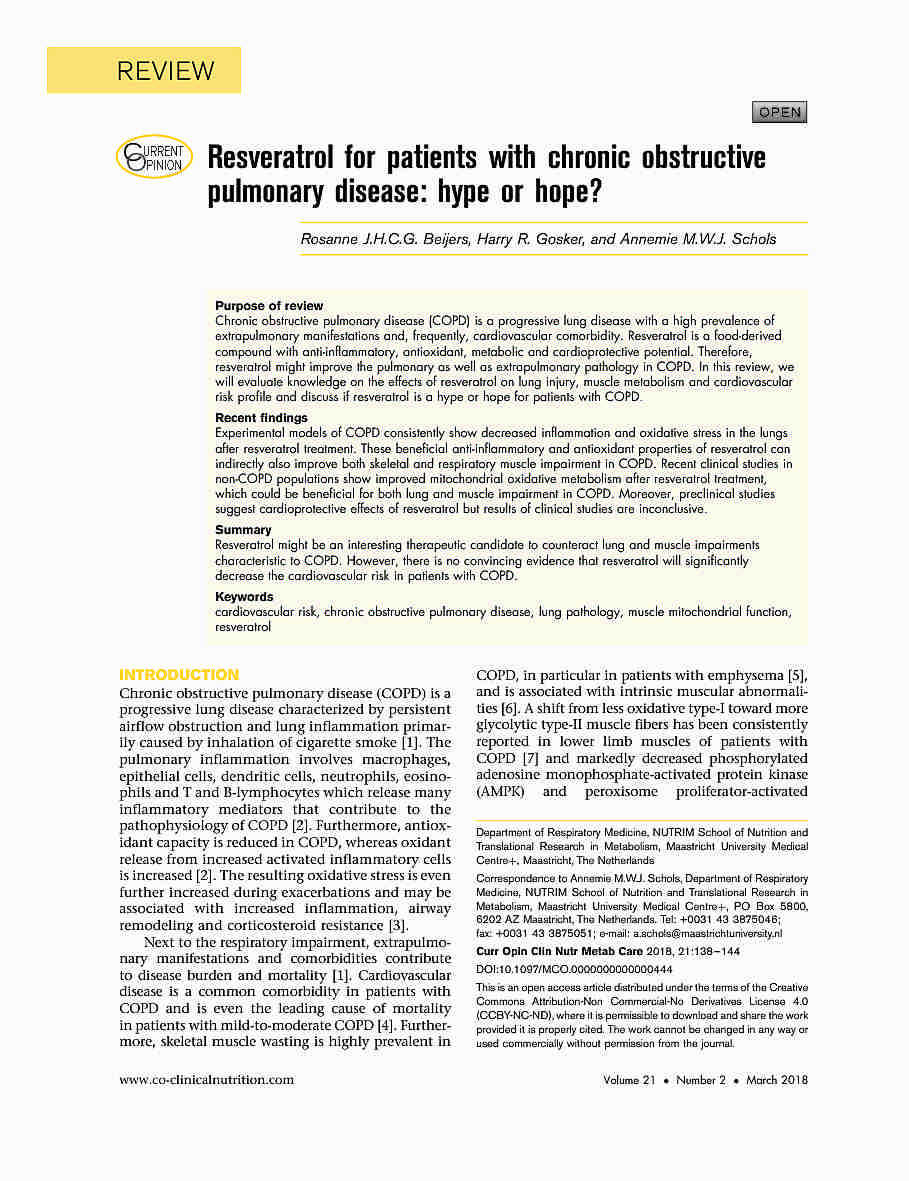 REVIEW

OPEN

CURRENT OPINION

Resveratrol for patients with chronic obstructive pulmonary disease: hype or hope?

Rosanne J.H.C.G. Beijers, Harry R. Gosker, and Annemie M.W.J. Schols

Purpose of review
Chronic obstructive pulmonary disease (COPD) is a progressive lung disease with a high prevalence of extrapulmonary manifestations and, frequently, cardiovascular comorbidity. Resveratrol is a food-derived compound with anti-inflammatory, antioxidant, metabolic and cardioprotective potential. Therefore, resveratrol might improve the pulmonary as well as extrapulmonary pathology in COPD. In this review, we will evaluate knowledge on the effects of resveratrol on lung injury, muscle metabolism and cardiovascular risk profile and discuss if resveratrol is a hype or hope for patients with COPD.

Recent findings
Experimental models of COPD consistently show decreased inflammation and oxidative stress in the lungs after resveratrol treatment. These beneficial anti-inflammatory and antioxidant properties of resveratrol can indirectly also improve both skeletal and respiratory muscle impairment in COPD. Recent clinical studies in non-COPD populations show improved mitochondrial oxidative metabolism after resveratrol treatment, which could be beneficial for both lung and muscle impairment in COPD. Moreover, preclinical studies suggest cardioprotective effects of resveratrol but results of clinical studies are inconclusive.

Summary
Resveratrol might be an interesting therapeutic candidate to counteract lung and muscle impairments characteristic to COPD. However, there is no convincing evidence that resveratrol will significantly decrease the cardiovascular risk in patients with COPD.

Keywords
cardiovascular risk, chronic obstructive pulmonary disease, lung pathology, muscle mitochondrial function, resveratrol

INTRODUCTION
Chronic obstructive pulmonary disease (COPD) is a progressive lung disease characterized by persistent airflow obstruction and lung inflammation primarily caused by inhalation of cigarette smoke [1]. The pulmonary inflammation involves macrophages, epithelial cells, dendritic cells, neutrophils, eosinophils and T and B-lymphocytes which release many inflammatory mediators that contribute to the pathophysiology of COPD [2]. Furthermore, antioxidant capacity is reduced in COPD, whereas oxidant release from increased activated inflammatory cells is increased [2]. The resulting oxidative stress is even further increased during exacerbations and may be associated with increased inflammation, airway remodeling and corticosteroid resistance [3].

Next to the respiratory impairment, extrapulmonary manifestations and comorbidities contribute to disease burden and mortality [1]. Cardiovascular disease is a common comorbidity in patients with COPD and is even the leading cause of mortality in patients with mild-to-moderate COPD [4]. Furthermore, skeletal muscle wasting is highly prevalent in COPD, in particular in patients with emphysema [5], and is associated with intrinsic muscular abnormalities [6]. A shift from less oxidative type-I toward more glycolytic type-II muscle fibers has been consistently reported in lower limb muscles of patients with COPD [7] and markedly decreased phosphorylated adenosine monophosphate-activated protein kinase (AMPK) and peroxisome proliferator-activated

Department of Respiratory Medicine, NUTRIM School of Nutrition and Translational Research in Metabolism, Maastricht University Medical Centre+, Maastricht, The Netherlands

Correspondence to Annemie M.W.J. Schols, Department of Respiratory Medicine, NUTRIM School of Nutrition and Translational Research in Metabolism, Maastricht University Medical Centre+, PO Box 5800, 6202 AZ Maastricht, The Netherlands. Tel: +0031 43 3875046; fax: +0031 43 3875051; e-mail: a.schols@maastrichtuniversity.nl

Curr Opin Clin Nutr Metab Care 2018, 21:138–144

DOI:10.1097/MCO.0000000000000444

This is an open access article distributed under the terms of the Creative Commons Attribution-Non Commercial-No Derivatives License 4.0 (CCBY-NC-ND), where it is permissible to download and share the work provided it is properly cited. The work cannot be changed in any way or used commercially without permission from the journal.

www.co-clinicalnutrition.com

Volume 21 • Number 2 • March 2018